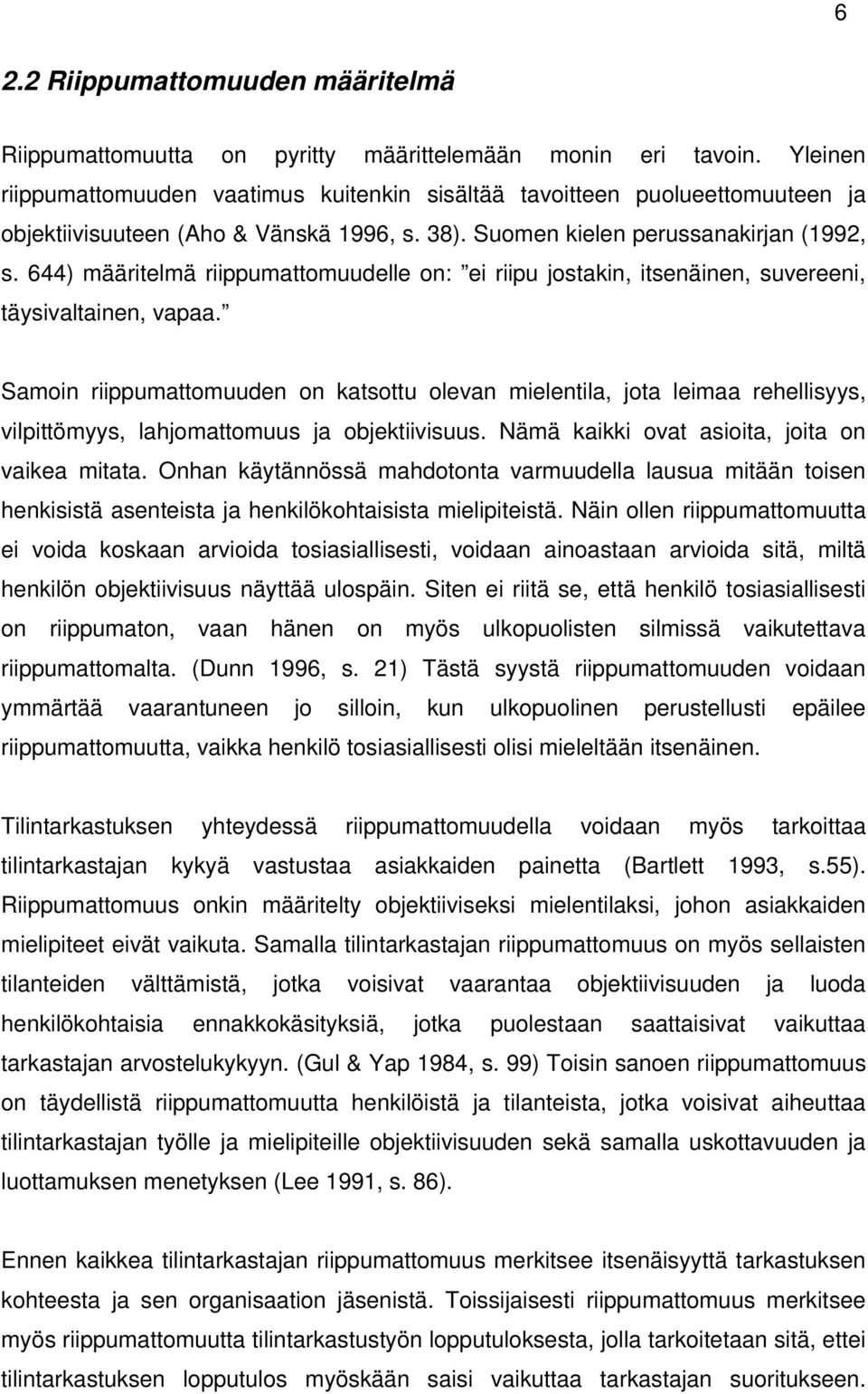 6

2.2 Riippumattomuuden määritelmä

Riippumattomuutta on pyritty määrittelemään monin eri tavoin. Yleinen riippumattomuuden vaatimus kuitenkin sisältää tavoitteen puolueettomuuteen ja objektiivisuuteen (Aho & Vänskä 1996, s. 38). Suomen kielen perussanakirjan (1992, s. 644) määritelmä riippumattomuudelle on: ”ei riipu jostakin, itsenäinen, suvereeni, täysivaltainen, vapaa.”

Samoin riippumattomuuden on katsottu olevan mielentila, jota leimaa rehellisyys, vilpittömyys, lahjomattomuus ja objektiivisuus. Nämä kaikki ovat asioita, joita on vaikea mitata. Onhan käytännössä mahdotonta varmuudella lausua mitään toisen henkisistä asenteista ja henkilökohtaisista mielipiteistä. Näin ollen riippumattomuutta ei voida koskaan arvioida tosiasiallisesti, voidaan ainoastaan arvioida sitä, miltä henkilön objektiivisuus näyttää ulospäin. Siten ei riitä se, että henkilö tosiasiallisesti on riippumaton, vaan hänen on myös ulkopuolisten silmissä vaikutettava riippumattomalta. (Dunn 1996, s. 21) Tästä syystä riippumattomuuden voidaan ymmärtää vaarantuneen jo silloin, kun ulkopuolinen perustellusti epäilee riippumattomuutta, vaikka henkilö tosiasiallisesti olisi mieleltään itsenäinen.

Tilintarkastuksen yhteydessä riippumattomuudella voidaan myös tarkoittaa tilintarkastajan kykyä vastustaa asiakkaiden painetta (Bartlett 1993, s.55). Riippumattomuus onkin määritelty objektiiviseksi mielentilaksi, johon asiakkaiden mielipiteet eivät vaikuta. Samalla tilintarkastajan riippumattomuus on myös sellaisten tilanteiden välttämistä, jotka voisivat vaarantaa objektiivisuuden ja luoda henkilökohtaisia ennakkokäsityksiä, jotka puolestaan saattaisivat vaikuttaa tarkastajan arvostelukykyyn. (Gul & Yap 1984, s. 99) Toisin sanoen riippumattomuus on täydellistä riippumattomuutta henkilöistä ja tilanteista, jotka voisivat aiheuttaa tilintarkastajan työlle ja mielipiteille objektiivisuuden sekä samalla uskottavuuden ja luottamuksen menetyksen (Lee 1991, s. 86).

Ennen kaikkea tilintarkastajan riippumattomuus merkitsee itsenäisyyttä tarkastuksen kohteesta ja sen organisaation jäsenistä. Toissijaisesti riippumattomuus merkitsee myös riippumattomuutta tilintarkastustyön lopputuloksesta, jolla tarkoitetaan sitä, ettei tilintarkastuksen lopputulos myöskään saisi vaikuttaa tarkastajan suoritukseen.